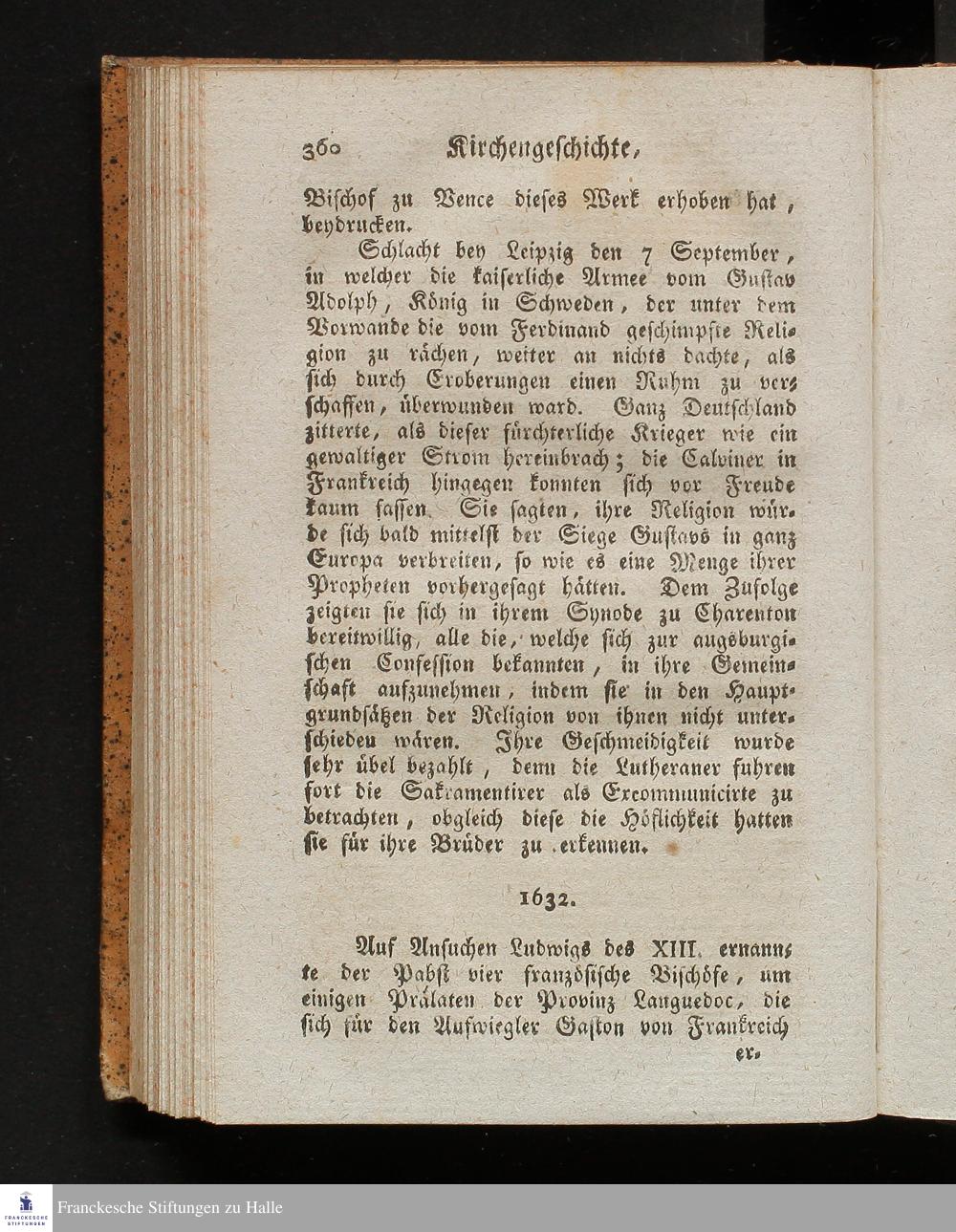 360 Kirchengeschichte,

Bischof zu Vence dieses Werk erhoben hat, beydrucken.

Schlacht bey Leipzig den 7 September, in welcher die kaiserliche Armee vom Gustav Adolph, König in Schweden, der unter dem Vorwande die vom Ferdinand geschimpfte Religion zu rächen, weiter an nichts dachte, als sich durch Eroberungen einen Ruhm zu verschaffen, überwunden ward. Ganz Deutschland zitterte, als dieser fürchterliche Krieger wie ein gewaltiger Strom hereinbrach; die Calviner in Frankreich hingegen konnten sich vor Freude kaum fassen. Sie sagten, ihre Religion würde sich bald mittelst der Siege Gustavs in ganz Europa verbreiten, so wie es eine Menge ihrer Propheten vorhergesagt hätten. Dem Zufolge zeigten sie sich in ihrem Synode zu Charenton bereitwillig, alle die, welche sich zur augsburgischen Confession bekannten, in ihre Gemeinschaft aufzunehmen, indem sie in den Hauptgrundsätzen der Religion von ihnen nicht unterschieden wären. Ihre Geschmeidigkeit wurde sehr übel bezahlt, denn die Lutheraner fuhren fort die Sakramentirer als Excommunicirte zu betrachten, obgleich diese die Höflichkeit hatten sie für ihre Brüder zu erkennen.

1632.

Auf Ansuchen Ludwigs des XIII. ernannte der Pabst vier französische Bischöfe, um einigen Prälaten der Provinz Languedoc, die sich für den Aufwiegler Gaston von Frankreich

er.

Franckesche Stiftungen zu Halle